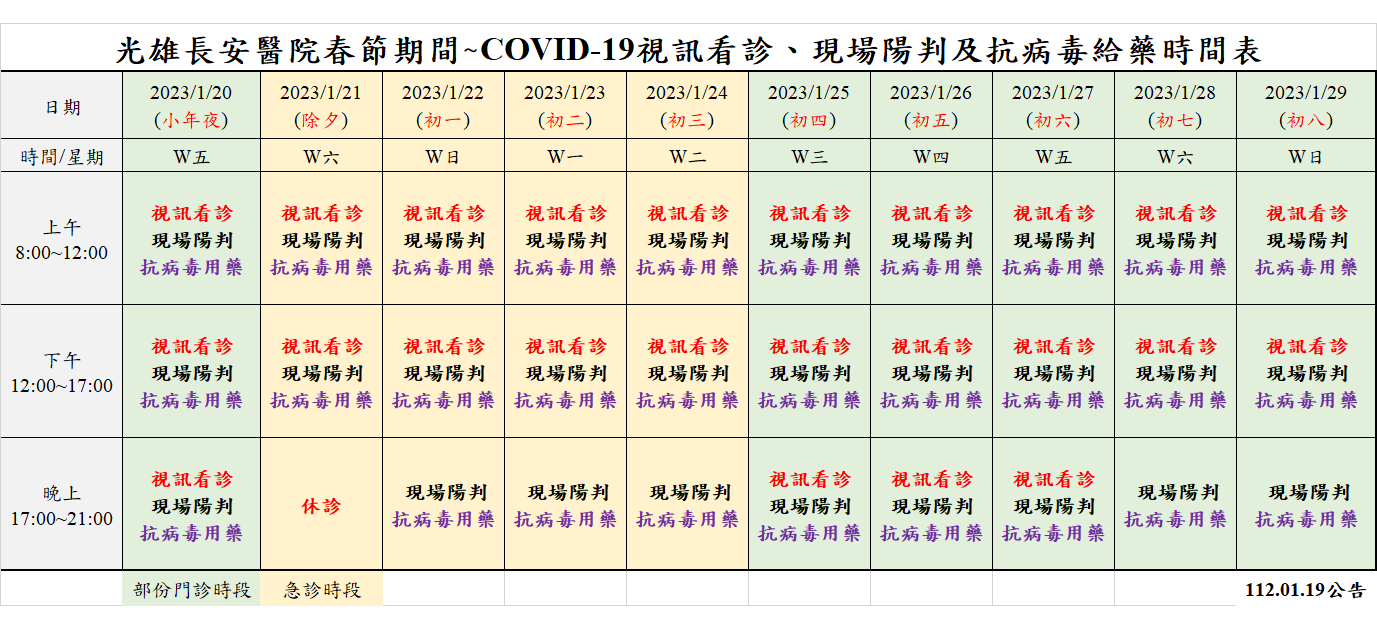 光雄長安醫院春節期間~COVID-19視訊看診、現場陽判及抗病毒給藥時間表

| 日期 | 2023/1/20 (小年夜) | 2023/1/21 (除夕) | 2023/1/22 (初一) | 2023/1/23 (初二) | 2023/1/24 (初三) | 2023/1/25 (初四) | 2023/1/26 (初五) | 2023/1/27 (初六) | 2023/1/28 (初七) | 2023/1/29 (初八) |
|---|---|---|---|---|---|---|---|---|---|---|
| 時間/星期 | W五 | W六 | W日 | W一 | W二 | W三 | W四 | W五 | W六 | W日 |
| 上午 8:00~12:00 | 視訊看診 現場陽判 抗病毒用藥 | 視訊看診 現場陽判 抗病毒用藥 | 視訊看診 現場陽判 抗病毒用藥 | 視訊看診 現場陽判 抗病毒用藥 | 視訊看診 現場陽判 抗病毒用藥 | 視訊看診 現場陽判 抗病毒用藥 | 視訊看診 現場陽判 抗病毒用藥 | 視訊看診 現場陽判 抗病毒用藥 | 視訊看診 現場陽判 抗病毒用藥 | 視訊看診 現場陽判 抗病毒用藥 |
| 下午 12:00~17:00 | 視訊看診 現場陽判 抗病毒用藥 | 視訊看診 現場陽判 抗病毒用藥 | 視訊看診 現場陽判 抗病毒用藥 | 視訊看診 現場陽判 抗病毒用藥 | 視訊看診 現場陽判 抗病毒用藥 | 視訊看診 現場陽判 抗病毒用藥 | 視訊看診 現場陽判 抗病毒用藥 | 視訊看診 現場陽判 抗病毒用藥 | 視訊看診 現場陽判 抗病毒用藥 | 視訊看診 現場陽判 抗病毒用藥 |
| 晚上 17:00~21:00 | 視訊看診 現場陽判 抗病毒用藥 | 休診 | 現場陽判 抗病毒用藥 | 現場陽判 抗病毒用藥 | 現場陽判 抗病毒用藥 | 視訊看診 現場陽判 抗病毒用藥 | 視訊看診 現場陽判 抗病毒用藥 | 視訊看診 現場陽判 抗病毒用藥 | 現場陽判 抗病毒用藥 | 現場陽判 抗病毒用藥 |

部份門診時段　急診時段

112.01.19公告